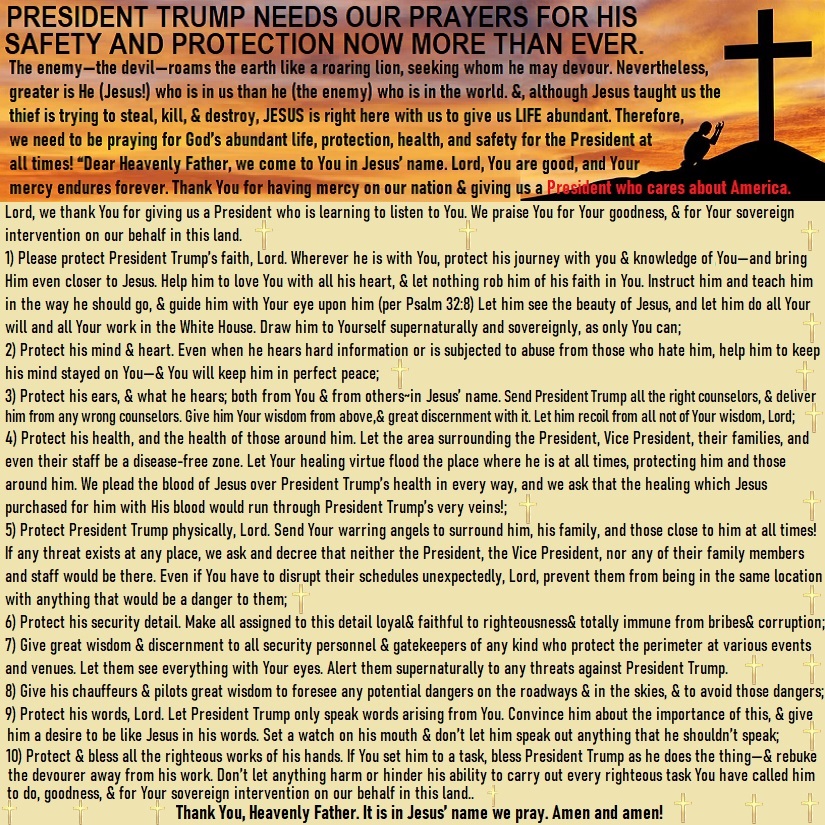 PRESIDENT TRUMP NEEDS OUR PRAYERS FOR HIS SAFETY AND PROTECTION NOW MORE THAN EVER.

The enemy—the devil—roams the earth like a roaring lion, seeking whom he may devour. Nevertheless, greater is He (Jesus!) who is in us than he (the enemy) who is in the world. &, although Jesus taught us the thief is trying to steal, kill, & destroy, JESUS is right here with us to give us LIFE abundant. Therefore, we need to be praying for God's abundant life, protection, health, and safety for the President at all times! "Dear Heavenly Father, we come to You in Jesus' name. Lord, You are good, and Your mercy endures forever. Thank You for having mercy on our nation & giving us a President who cares about America.

Lord, we thank You for giving us a President who is learning to listen to You. We praise You for Your goodness, & for Your sovereign intervention on our behalf in this land.

1) Please protect President Trump's faith, Lord. Wherever he is with You, protect his journey with you & knowledge of You—and bring Him even closer to Jesus. Help him to love You with all his heart, & let nothing rob him of his faith in You. Instruct him and teach him in the way he should go, & guide him with Your eye upon him (per Psalm 32:8) Let him see the beauty of Jesus, and let him do all Your will and all Your work in the White House. Draw him to Yourself supernaturally and sovereignly, as only You can;

2) Protect his mind & heart. Even when he hears hard information or is subjected to abuse from those who hate him, help him to keep his mind stayed on You—& You will keep him in perfect peace;

3) Protect his ears, & what he hears; both from You & from others~in Jesus' name. Send President Trump all the right counselors, & deliver him from any wrong counselors. Give him Your wisdom from above,& great discernment with it. Let him recoil from all not of Your wisdom, Lord;

4) Protect his health, and the health of those around him. Let the area surrounding the President, Vice President, their families, and even their staff be a disease-free zone. Let Your healing virtue flood the place where he is at all times, protecting him and those around him. We plead the blood of Jesus over President Trump's health in every way, and we ask that the healing which Jesus purchased for him with His blood would run through President Trump's very veins!;

5) Protect President Trump physically, Lord. Send Your warring angels to surround him, his family, and those close to him at all times! If any threat exists at any place, we ask and decree that neither the President, the Vice President, nor any of their family members and staff would be there. Even if You have to disrupt their schedules unexpectedly, Lord, prevent them from being in the same location with anything that would be a danger to them;

6) Protect his security detail. Make all assigned to this detail loyal& faithful to righteousness& totally immune from bribes& corruption;

7) Give great wisdom & discernment to all security personnel & gatekeepers of any kind who protect the perimeter at various events and venues. Let them see everything with Your eyes. Alert them supernaturally to any threats against President Trump.

8) Give his chauffeurs & pilots great wisdom to foresee any potential dangers on the roadways & in the skies, & to avoid those dangers;

9) Protect his words, Lord. Let President Trump only speak words arising from You. Convince him about the importance of this, & give him a desire to be like Jesus in his words. Set a watch on his mouth & don't let him speak out anything that he shouldn't speak;

10) Protect & bless all the righteous works of his hands. If You set him to a task, bless President Trump as he does the thing—& rebuke the devourer away from his work. Don't let anything harm or hinder his ability to carry out every righteous task You have called him to do, goodness, & for Your sovereign intervention on our behalf in this land..

Thank You, Heavenly Father. It is in Jesus' name we pray. Amen and amen!